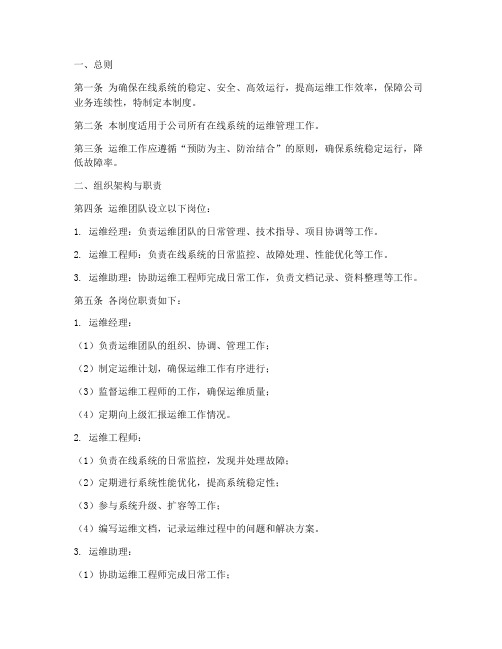 一、总则

第一条 为确保在线系统的稳定、安全、高效运行，提高运维工作效率，保障公司业务连续性，特制定本制度。

第二条 本制度适用于公司所有在线系统的运维管理工作。

第三条 运维工作应遵循“预防为主、防治结合”的原则，确保系统稳定运行，降低故障率。

二、组织架构与职责

第四条 运维团队设立以下岗位：

1. 运维经理：负责运维团队的日常管理、技术指导、项目协调等工作。

2. 运维工程师：负责在线系统的日常监控、故障处理、性能优化等工作。

3. 运维助理：协助运维工程师完成日常工作，负责文档记录、资料整理等工作。

第五条 各岗位职责如下：

1. 运维经理：

（1）负责运维团队的组织、协调、管理工作；

（2）制定运维计划，确保运维工作有序进行；

（3）监督运维工程师的工作，确保运维质量；

（4）定期向上级汇报运维工作情况。

2. 运维工程师：

（1）负责在线系统的日常监控，发现并处理故障；

（2）定期进行系统性能优化，提高系统稳定性；

（3）参与系统升级、扩容等工作；

（4）编写运维文档，记录运维过程中的问题和解决方案。

3. 运维助理：

（1）协助运维工程师完成日常工作；